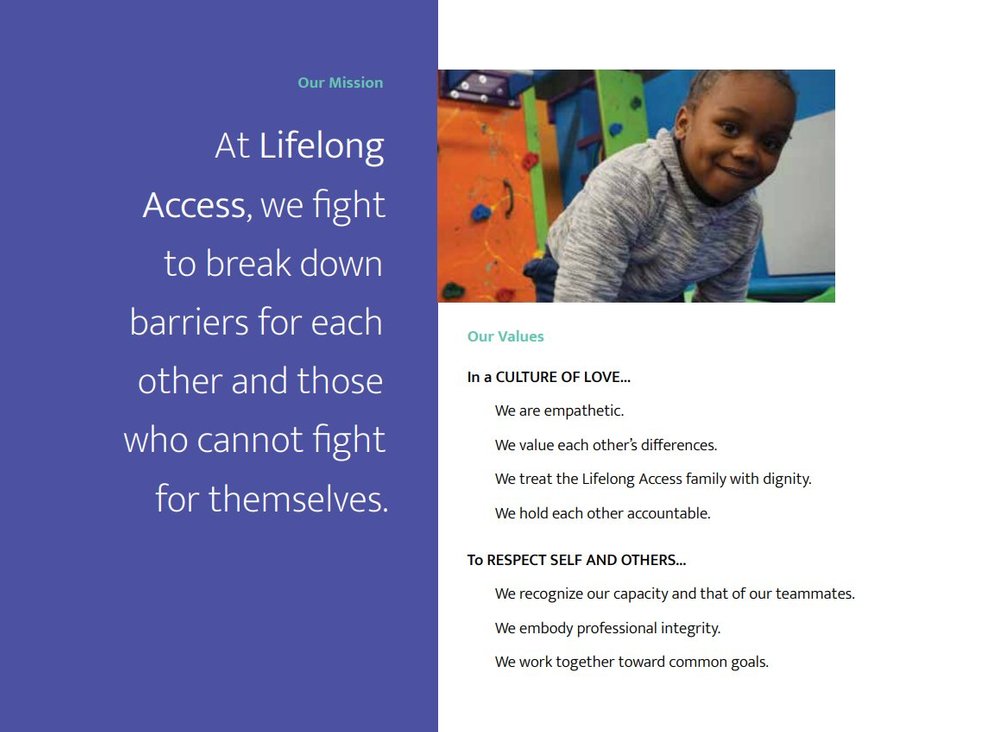 Our Mission

At Lifelong Access, we fight to break down barriers for each other and those who cannot fight for themselves.

Our Values

In a CULTURE OF LOVE...

We are empathetic.

We value each other's differences.

We treat the Lifelong Access family with dignity.

We hold each other accountable.

To RESPECT SELF AND OTHERS...

We recognize our capacity and that of our teammates.

We embody professional integrity.

We work together toward common goals.